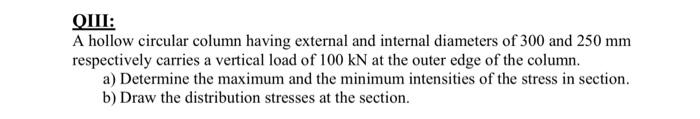 QIII:

A hollow circular column having external and internal diameters of 300 and 250 mm respectively carries a vertical load of 100 kN at the outer edge of the column.

a) Determine the maximum and the minimum intensities of the stress in section.

b) Draw the distribution stresses at the section.